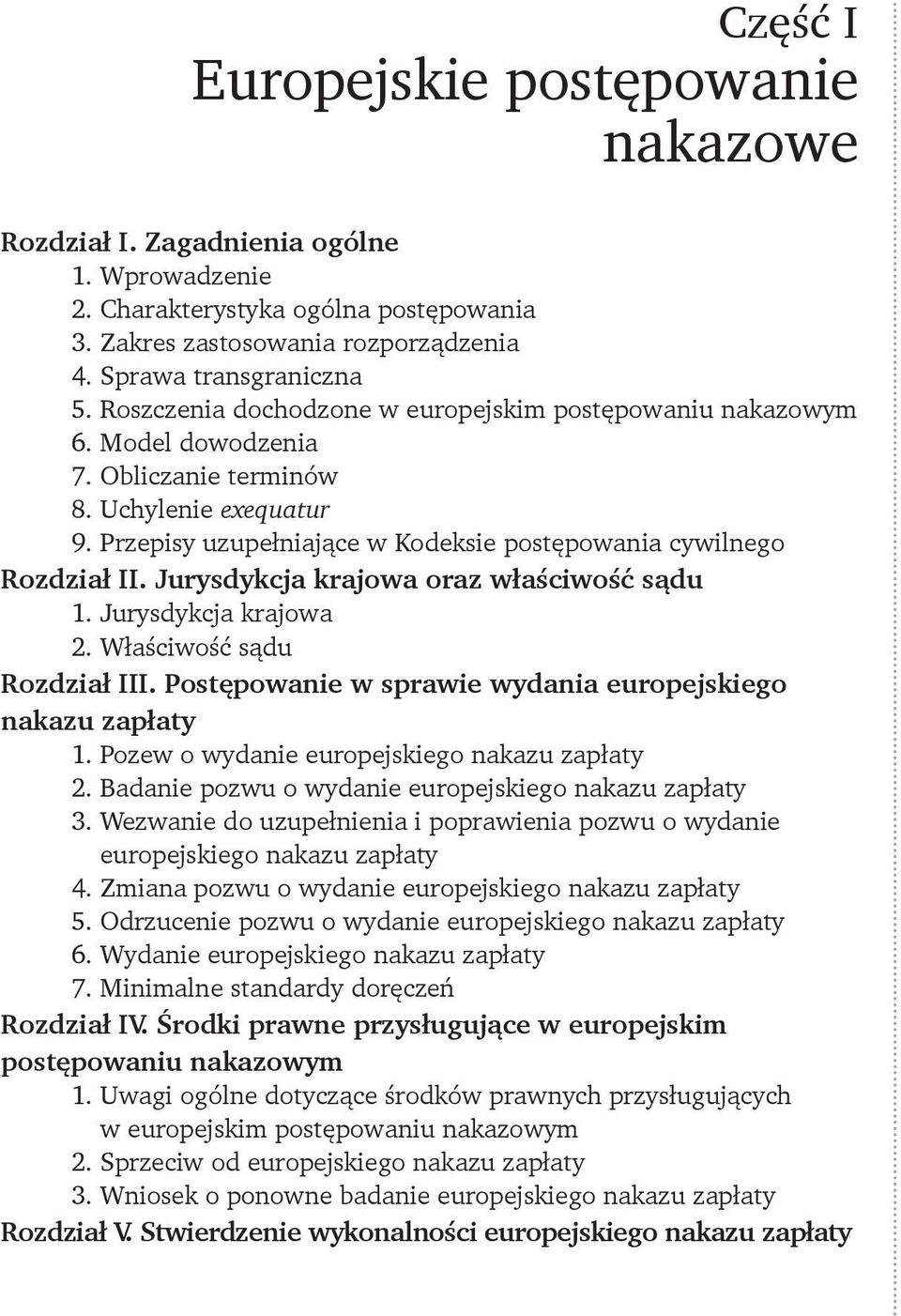 Część I
Europejskie postępowanie nakazowe

Rozdział I. Zagadnienia ogólne
1. Wprowadzenie
2. Charakterystyka ogólna postępowania
3. Zakres zastosowania rozporządzenia
4. Sprawa transgraniczna
5. Roszczenia dochodzone w europejskim postępowaniu nakazowym
6. Model dowodzenia
7. Obliczanie terminów
8. Uchylenie exequatur
9. Przepisy uzupełniające w Kodeksie postępowania cywilnego
Rozdział II. Jurysdykcja krajowa oraz właściwość sądu
1. Jurysdykcja krajowa
2. Właściwość sądu
Rozdział III. Postępowanie w sprawie wydania europejskiego nakazu zapłaty
1. Pozew o wydanie europejskiego nakazu zapłaty
2. Badanie pozwu o wydanie europejskiego nakazu zapłaty
3. Wezwanie do uzupełnienia i poprawienia pozwu o wydanie europejskiego nakazu zapłaty
4. Zmiana pozwu o wydanie europejskiego nakazu zapłaty
5. Odrzucenie pozwu o wydanie europejskiego nakazu zapłaty
6. Wydanie europejskiego nakazu zapłaty
7. Minimalne standardy doręczeń
Rozdział IV. Środki prawne przysługujące w europejskim postępowaniu nakazowym
1. Uwagi ogólne dotyczące środków prawnych przysługujących w europejskim postępowaniu nakazowym
2. Sprzeciw od europejskiego nakazu zapłaty
3. Wniosek o ponowne badanie europejskiego nakazu zapłaty
Rozdział V. Stwierdzenie wykonalności europejskiego nakazu zapłaty